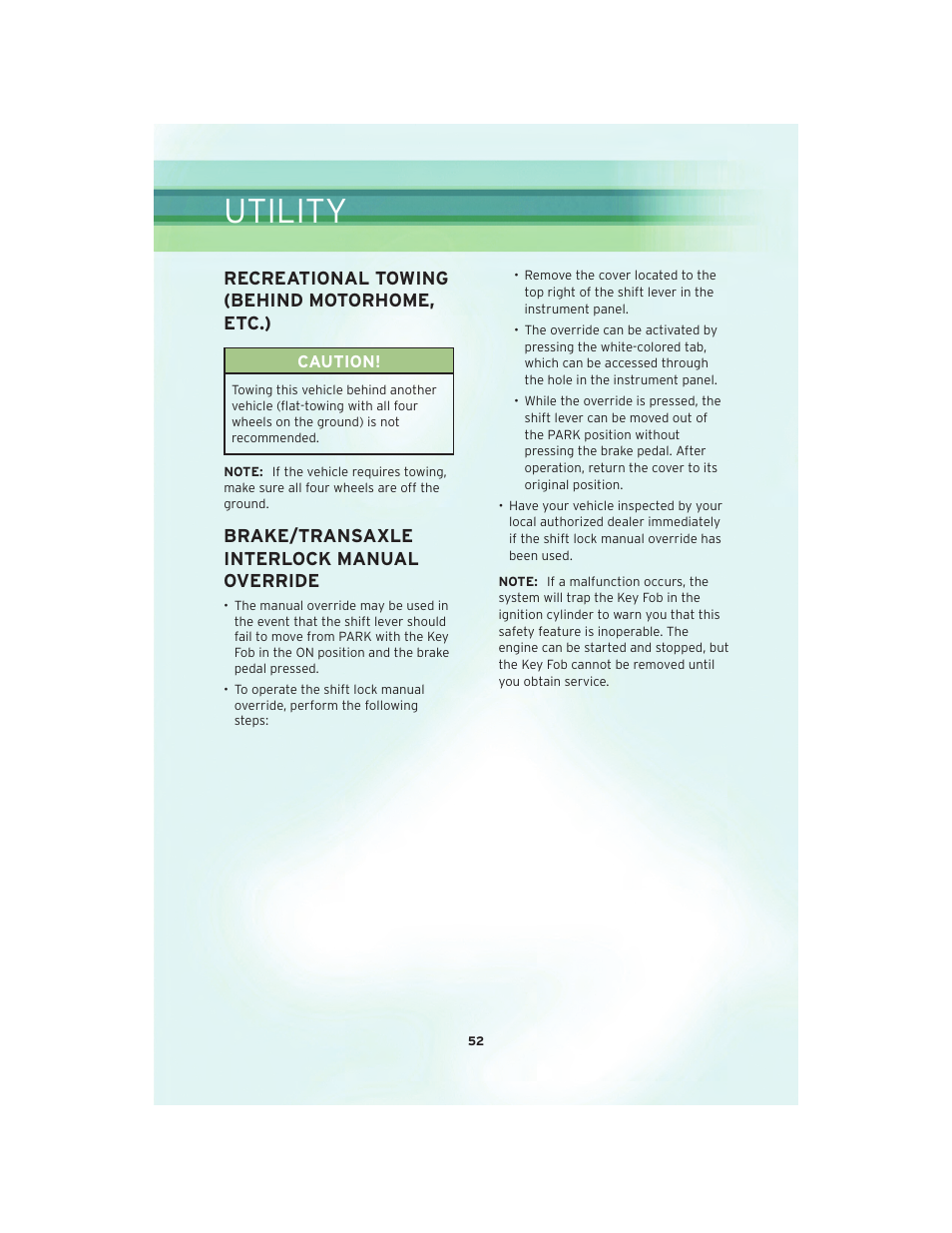 UTILITY

RECREATIONAL TOWING (BEHIND MOTORHOME, ETC.)

CAUTION!

Towing this vehicle behind another vehicle (flat-towing with all four wheels on the ground) is not recommended.

NOTE: If the vehicle requires towing, make sure all four wheels are off the ground.

BRAKE/TRANSAXLE INTERLOCK MANUAL OVERRIDE

• The manual override may be used in the event that the shift lever should fail to move from PARK with the Key Fob in the ON position and the brake pedal pressed.
• To operate the shift lock manual override, perform the following steps:
  • Remove the cover located to the top right of the shift lever in the instrument panel.
  • The override can be activated by pressing the white-colored tab, which can be accessed through the hole in the instrument panel.
  • While the override is pressed, the shift lever can be moved out of the PARK position without pressing the brake pedal. After operation, return the cover to its original position.
• Have your vehicle inspected by your local authorized dealer immediately if the shift lock manual override has been used.

NOTE: If a malfunction occurs, the system will trap the Key Fob in the ignition cylinder to warn you that this safety feature is inoperable. The engine can be started and stopped, but the Key Fob cannot be removed until you obtain service.

52